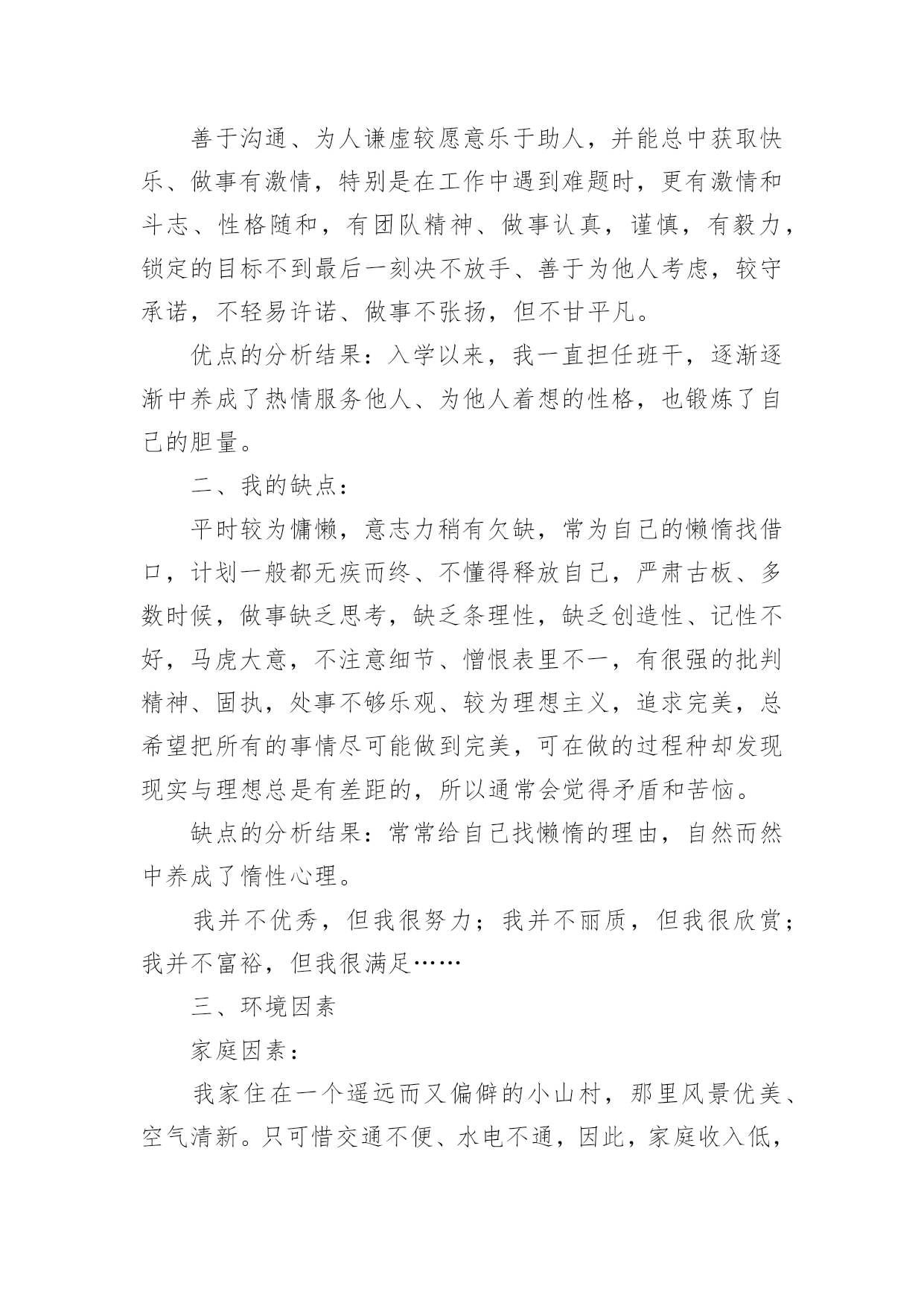 善于沟通、为人谦虚较愿意乐于助人，并能总中获取快乐、做事有激情，特别是在工作中遇到难题时，更有激情和斗志、性格随和，有团队精神、做事认真，谨慎，有毅力，锁定的目标不到最后一刻决不放手、善于为他人考虑，较守承诺，不轻易许诺、做事不张扬，但不甘平凡。

优点的分析结果：入学以来，我一直担任班干，逐渐逐渐中养成了热情服务他人、为他人着想的性格，也锻炼了自己的胆量。

二、我的缺点：

平时较为慵懒，意志力稍有欠缺，常为自己的懒惰找借口，计划一般都无疾而终、不懂得释放自己，严肃古板、多数时候，做事缺乏思考，缺乏条理性，缺乏创造性、记性不好，马虎大意，不注意细节、憎恨表里不一，有很强的批判精神、固执，处事不够乐观、较为理想主义，追求完美，总希望把所有的事情尽可能做到完美，可在做的过程种却发现现实与理想总是有差距的，所以通常会觉得矛盾和苦恼。

缺点的分析结果：常常给自己找懒惰的理由，自然而然中养成了惰性心理。

我并不优秀，但我很努力；我并不丽质，但我很欣赏；我并不富裕，但我很满足……

三、环境因素

家庭因素：

我家住在一个遥远而又偏僻的小山村，那里风景优美、空气清新。只可惜交通不便、水电不通，因此，家庭收入低，